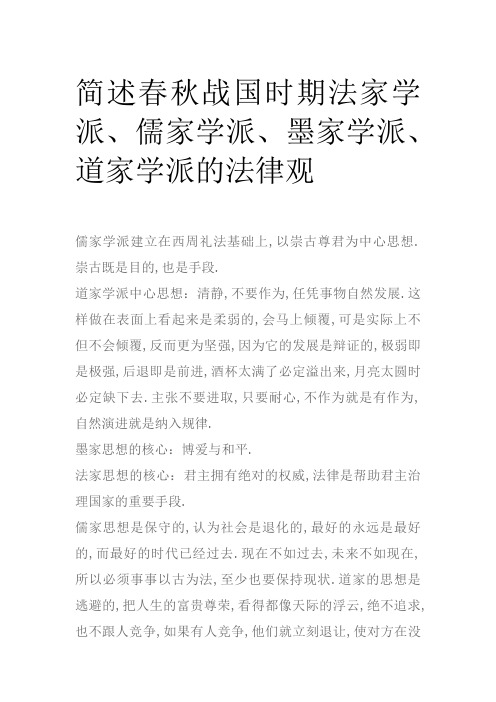 简述春秋战国时期法家学派、儒家学派、墨家学派、道家学派的法律观

儒家学派建立在西周礼法基础上,以崇古尊君为中心思想.崇古既是目的,也是手段.

道家学派中心思想：清静,不要作为,任凭事物自然发展.这样做在表面上看起来是柔弱的,会马上倾覆,可是实际上不但不会倾覆,反而更为坚强,因为它的发展是辩证的,极弱即是极强,后退即是前进,酒杯太满了必定溢出来,月亮太圆时必定缺下去.主张不要进取,只要耐心,不作为就是有作为,自然演进就是纳入规律.

墨家思想的核心：博爱与和平.

法家思想的核心：君主拥有绝对的权威,法律是帮助君主治理国家的重要手段.

儒家思想是保守的,认为社会是退化的,最好的永远是最好的,而最好的时代已经过去.现在不如过去,未来不如现在,所以必须事事以古为法,至少也要保持现状.道家的思想是逃避的,把人生的富贵尊荣,看得都像天际的浮云,绝不追求,也不跟人竞争,如果有人竞争,他们就立刻退让,使对方在没